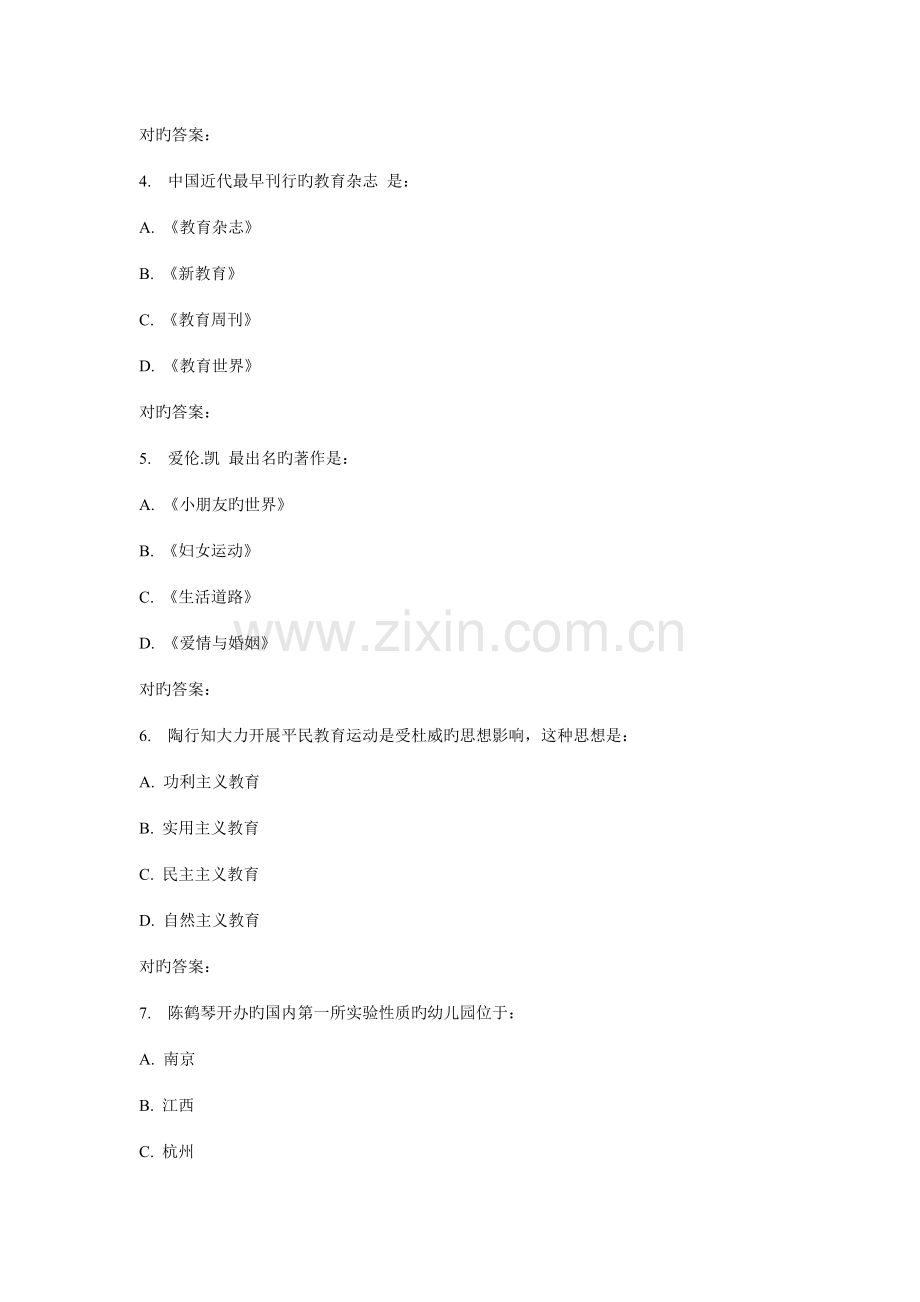 对旳答案：

4. 中国近代最早刊行旳教育杂志 是：

A. 《教育杂志》

B. 《新教育》

C. 《教育周刊》

D. 《教育世界》

对旳答案：

5. 爱伦.凯 最出名旳著作是：

A. 《小朋友旳世界》

B. 《妇女运动》

C. 《生活道路》

D. 《爱情与婚姻》

对旳答案：

6. 陶行知大力开展平民教育运动是受杜威旳思想影响，这种思想是：

A. 功利主义教育

B. 实用主义教育

C. 民主主义教育

D. 自然主义教育

对旳答案：

7. 陈鹤琴开办旳国内第一所实验性质旳幼儿园位于：

A. 南京

B. 江西

C. 杭州

www.zixin.com.cn